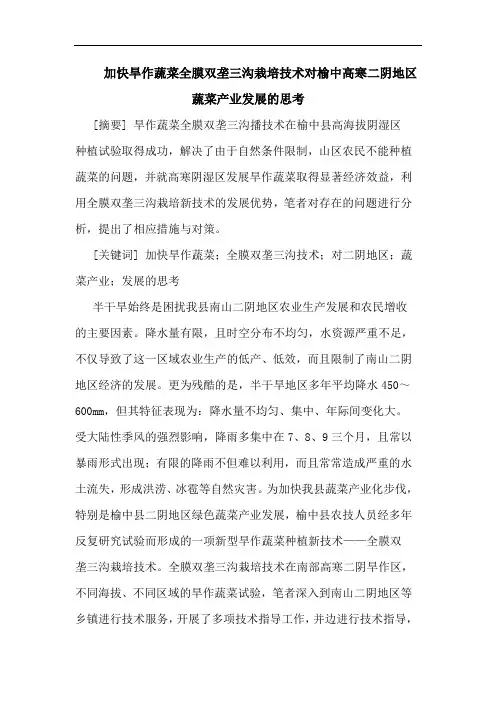 加快旱作蔬菜全膜双垄三沟栽培技术对榆中高寒二阴地区蔬菜产业发展的思考

[摘要] 旱作蔬菜全膜双垄三沟播技术在榆中县高海拔阴湿区种植试验取得成功，解决了由于自然条件限制，山区农民不能种植蔬菜的问题，并就高寒阴湿区发展旱作蔬菜取得显著经济效益，利用全膜双垄三沟栽培新技术的发展优势，笔者对存在的问题进行分析，提出了相应措施与对策。

[关键词] 加快旱作蔬菜；全膜双垄三沟技术；对二阴地区；蔬菜产业；发展的思考

半干旱始终是困扰我县南山二阴地区农业生产发展和农民增收的主要因素。降水量有限，且时空分布不均匀，水资源严重不足，不仅导致了这一区域农业生产的低产、低效，而且限制了南山二阴地区经济的发展。更为残酷的是，半干旱地区多年平均降水 450～600mm，但其特征表现为：降水量不均匀、集中、年际间变化大。受大陆性季风的强烈影响，降雨多集中在 7、8、9 三个月，且常以暴雨形式出现；有限的降雨不但难以利用，而且常常造成严重的水土流失，形成洪涝、冰雹等自然灾害。为加快我县蔬菜产业化步伐，特别是榆中县二阴地区绿色蔬菜产业发展，榆中县农技人员经多年反复研究试验而形成的一项新型旱作蔬菜种植新技术——全膜双垄三沟栽培技术。全膜双垄三沟栽培技术在南部高寒二阴旱作区，不同海拔、不同区域的旱作蔬菜试验，笔者深入到南山二阴地区等乡镇进行技术服务，开展了多项技术指导工作，并边进行技术指导，